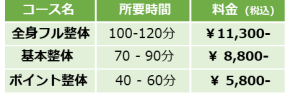 | コース名 | 所要時間 | 料金（税込） |
|---|---|---|
| 全身フル整体 | 100-120分 | ￥11,300- |
| 基本整体 | 70 - 90分 | ￥ 8,800- |
| ポイント整体 | 40 - 60分 | ￥ 5,800- |